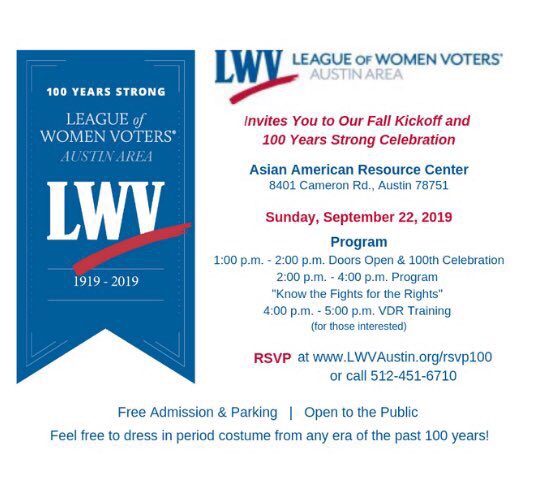 100 YEARS STRONG

LEAGUE of WOMEN VOTERS®
AUSTIN AREA

LWV

1919 - 2019

LWV LEAGUE OF WOMEN VOTERS®
AUSTIN AREA

Invites You to Our Fall Kickoff and
100 Years Strong Celebration

Asian American Resource Center
8401 Cameron Rd., Austin 78751

Sunday, September 22, 2019

Program
1:00 p.m. - 2:00 p.m. Doors Open & 100th Celebration
2:00 p.m. - 4:00 p.m. Program
"Know the Fights for the Rights"
4:00 p.m. - 5:00 p.m. VDR Training
(for those interested)

RSVP at www.LWVAustin.org/rsvp100
or call 512-451-6710

Free Admission & Parking | Open to the Public
Feel free to dress in period costume from any era of the past 100 years!